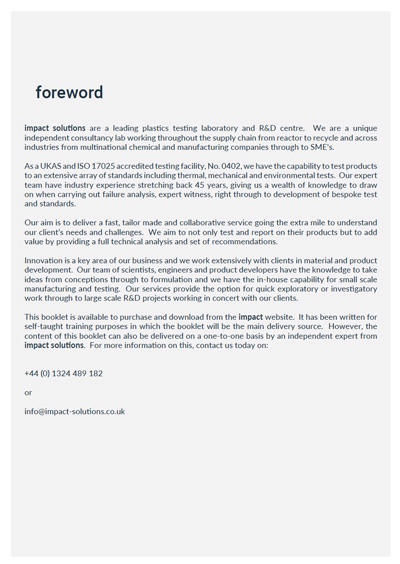 foreword

impact solutions are a leading plastics testing laboratory and R&D centre. We are a unique independent consultancy lab working throughout the supply chain from reactor to recycle and across industries from multinational chemical and manufacturing companies through to SME's.

As a UKAS and ISO 17025 accredited testing facility, No. 0402, we have the capability to test products to an extensive array of standards including thermal, mechanical and environmental tests. Our expert team have industry experience stretching back 45 years, giving us a wealth of knowledge to draw on when carrying out failure analysis, expert witness, right through to development of bespoke test and standards.

Our aim is to deliver a fast, tailor made and collaborative service going the extra mile to understand our client's needs and challenges. We aim to not only test and report on their products but to add value by providing a full technical analysis and set of recommendations.

Innovation is a key area of our business and we work extensively with clients in material and product development. Our team of scientists, engineers and product developers have the knowledge to take ideas from conceptions through to formulation and we have the in-house capability for small scale manufacturing and testing. Our services provide the option for quick exploratory or investigatory work through to large scale R&D projects working in concert with our clients.

This booklet is available to purchase and download from the impact website. It has been written for self-taught training purposes in which the booklet will be the main delivery source. However, the content of this booklet can also be delivered on a one-to-one basis by an independent expert from impact solutions. For more information on this, contact us today on:

+44 (0) 1324 489 182

or

info@impact-solutions.co.uk